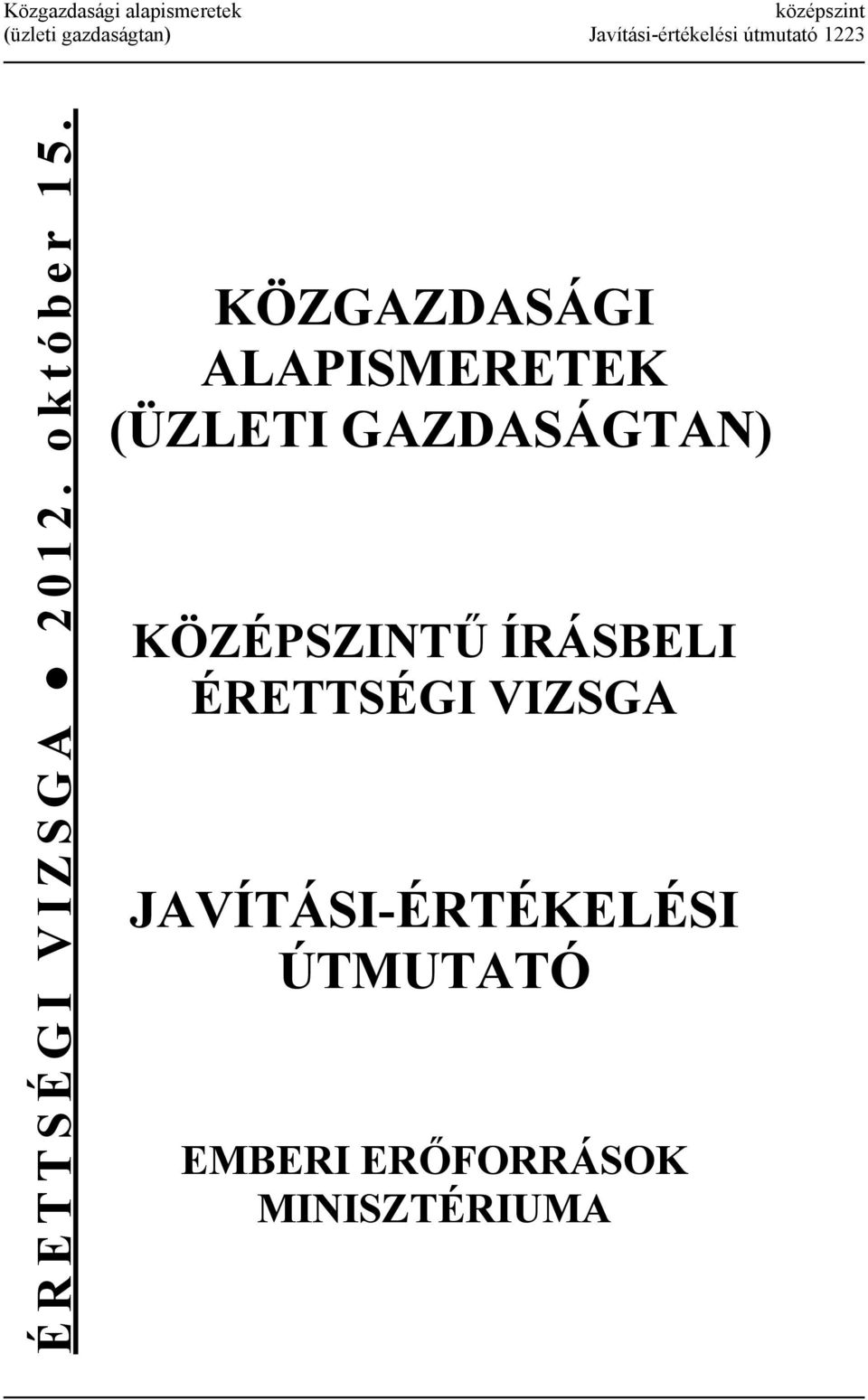 Közgazdasági alapismeretek (üzleti gazdaságtan)

középszint Javítási-értékelési útmutató 1223

ÉRETTSÉGI VIZSGA ● 2012. október 15.

KÖZGAZDASÁGI ALAPISMERETEK (ÜZLETI GAZDASÁGTAN)

KÖZÉPSZINTŰ ÍRÁSBELI ÉRETTSÉGI VIZSGA

JAVÍTÁSI-ÉRTÉKELÉSI ÚTMUTATÓ

EMBERI ERŐFORRÁSOK MINISZTÉRIUMA